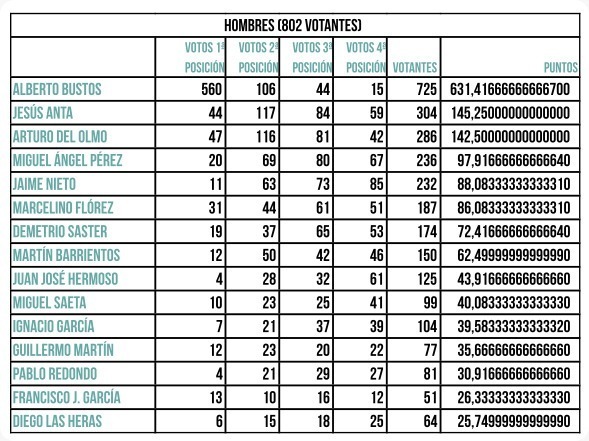 HOMBRES (802 VOTANTES)

| | VOTOS 1ª POSICIÓN | VOTOS 2ª POSICIÓN | VOTOS 3ª POSICIÓN | VOTOS 4ª POSICIÓN | VOTANTES | PUNTOS |
|---|---|---|---|---|---|---|
| ALBERTO BUSTOS | 560 | 106 | 44 | 15 | 725 | 631,41666666666700 |
| JESÚS ANTA | 44 | 117 | 84 | 59 | 304 | 145,25000000000000 |
| ARTURO DEL OLMO | 47 | 116 | 81 | 42 | 286 | 142,50000000000000 |
| MIGUEL ÁNGEL PÉREZ | 20 | 69 | 80 | 67 | 236 | 97,91666666666640 |
| JAIME NIETO | 11 | 63 | 73 | 85 | 232 | 88,08333333333310 |
| MARCELINO FLÓREZ | 31 | 44 | 61 | 51 | 187 | 86,08333333333310 |
| DEMETRIO SASTER | 19 | 37 | 65 | 53 | 174 | 72,41666666666640 |
| MARTÍN BARRIENTOS | 12 | 50 | 42 | 46 | 150 | 62,49999999999990 |
| JUAN JOSÉ HERMOSO | 4 | 28 | 32 | 61 | 125 | 43,91666666666660 |
| MIGUEL SAETA | 10 | 23 | 25 | 41 | 99 | 40,08333333333330 |
| IGNACIO GARCÍA | 7 | 21 | 37 | 39 | 104 | 39,58333333333320 |
| GUILLERMO MARTÍN | 12 | 23 | 20 | 22 | 77 | 35,66666666666660 |
| PABLO REDONDO | 4 | 21 | 29 | 27 | 81 | 30,91666666666660 |
| FRANCISCO J. GARCÍA | 13 | 10 | 16 | 12 | 51 | 26,33333333333330 |
| DIEGO LAS HERAS | 6 | 15 | 18 | 25 | 64 | 25,74999999999990 |